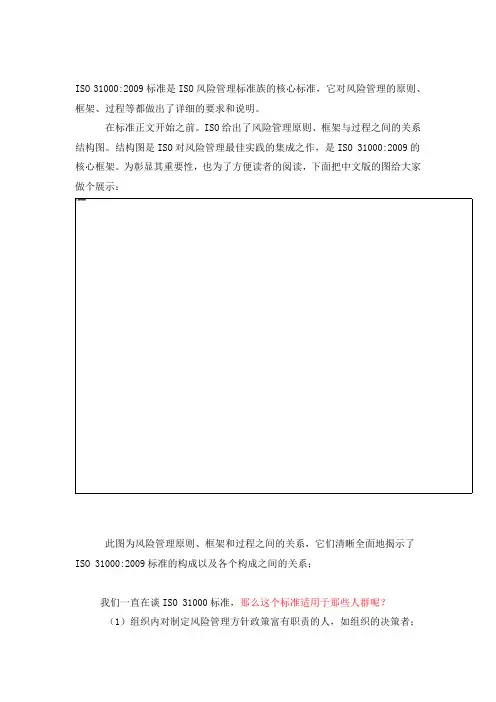 ISO 31000:2009 标准是 ISO 风险管理标准族的核心标准，它对风险管理的原则、框架、过程等都做出了详细的要求和说明。

在标准正文开始之前。ISO 给出了风险管理原则、框架与过程之间的关系结构图。结构图是 ISO 对风险管理最佳实践的集成之作，是 ISO 31000:2009 的核心框架。为彰显其重要性，也为了方便读者的阅读，下面把中文版的图给大家做个展示：

此图为风险管理原则、框架和过程之间的关系，它们清晰全面地揭示了 ISO 31000:2009 标准的构成以及各个构成之间的关系：

我们一直在谈 ISO 31000 标准，那么这个标准适用于那些人群呢？

（1）组织内对制定风险管理方针政策富有职责的人，如组织的决策者；